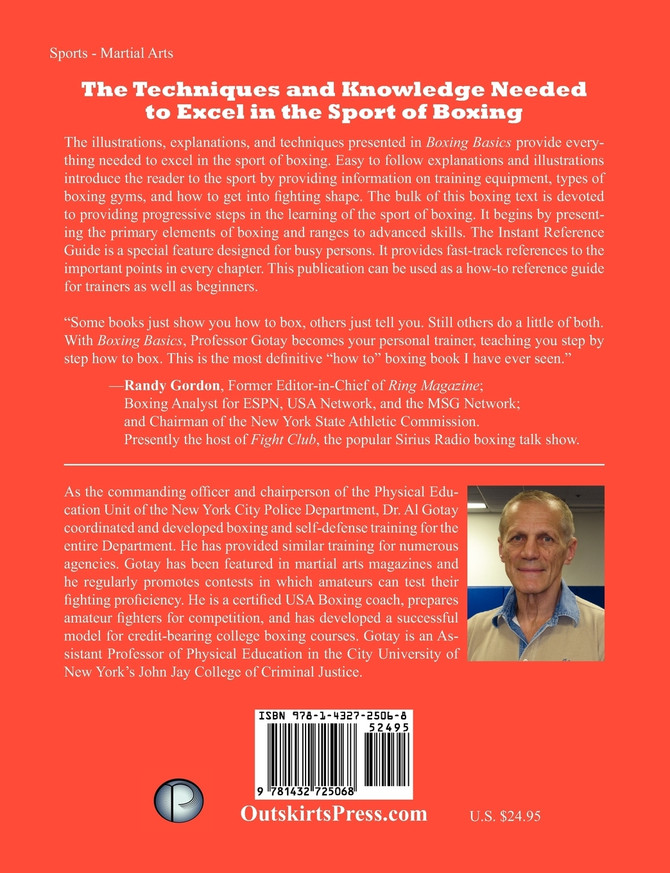 Sports - Martial Arts

The Techniques and Knowledge Needed to Excel in the Sport of Boxing

The illustrations, explanations, and techniques presented in Boxing Basics provide everything needed to excel in the sport of boxing. Easy to follow explanations and illustrations introduce the reader to the sport by providing information on training equipment, types of boxing gyms, and how to get into fighting shape. The bulk of this boxing text is devoted to providing progressive steps in the learning of the sport of boxing. It begins by presenting the primary elements of boxing and ranges to advanced skills. The Instant Reference Guide is a special feature designed for busy persons. It provides fast-track references to the important points in every chapter. This publication can be used as a how-to reference guide for trainers as well as beginners.

"Some books just show you how to box, others just tell you. Still others do a little of both. With Boxing Basics, Professor Gotay becomes your personal trainer, teaching you step by step how to box. This is the most definitive "how to" boxing book I have ever seen."

—Randy Gordon, Former Editor-in-Chief of Ring Magazine; Boxing Analyst for ESPN, USA Network, and the MSG Network; and Chairman of the New York State Athletic Commission. Presently the host of Fight Club, the popular Sirius Radio boxing talk show.

As the commanding officer and chairperson of the Physical Education Unit of the New York City Police Department, Dr. Al Gotay coordinated and developed boxing and self-defense training for the entire Department. He has provided similar training for numerous agencies. Gotay has been featured in martial arts magazines and he regularly promotes contests in which amateurs can test their fighting proficiency. He is a certified USA Boxing coach, prepares amateur fighters for competition, and has developed a successful model for credit-bearing college boxing courses. Gotay is an Assistant Professor of Physical Education in the City University of New York's John Jay College of Criminal Justice.

ISBN 978-1-4327-2506-8
52495
9 781432 725068

OutskirtsPress.com

U.S. $24.95